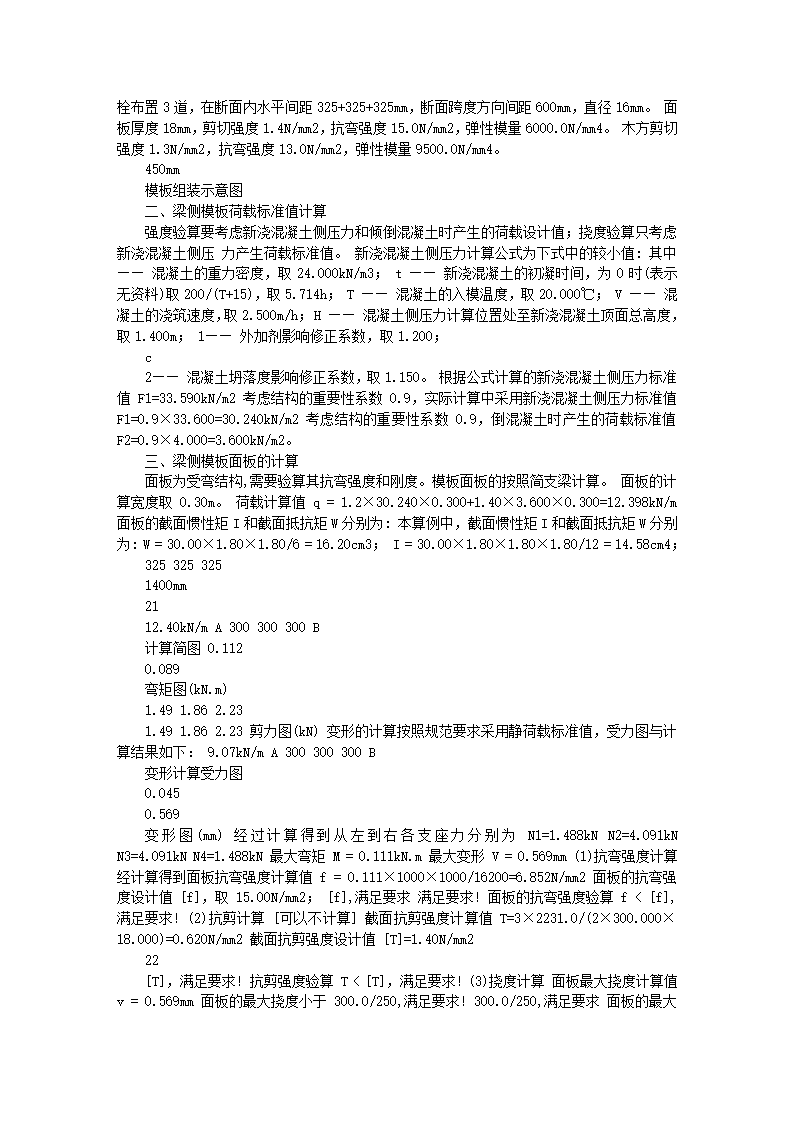 栓布置 3 道，在断面内水平间距 325+325+325mm，断面跨度方向间距 600mm，直径 16mm。 面板厚度 18mm，剪切强度 1.4N/mm2，抗弯强度 15.0N/mm2，弹性模量 6000.0N/mm4。 木方剪切强度 1.3N/mm2，抗弯强度 13.0N/mm2，弹性模量 9500.0N/mm4。

450mm

模板组装示意图

二、梁侧模板荷载标准值计算

强度验算要考虑新浇混凝土侧压力和倾倒混凝土时产生的荷载设计值；挠度验算只考虑新浇混凝土侧压 力产生荷载标准值。 新浇混凝土侧压力计算公式为下式中的较小值：其中 —— 混凝土的重力密度，取 24.000kN/m3； t —— 新浇混凝土的初凝时间，为 0 时(表示无资料)取 200/(T+15)，取 5.714h； T —— 混凝土的入模温度，取 20.000℃； V —— 混凝土的浇筑速度，取 2.500m/h；H —— 混凝土侧压力计算位置处至新浇混凝土顶面总高度，取 1.400m； 1—— 外加剂影响修正系数，取 1.200；

c

2—— 混凝土坍落度影响修正系数，取 1.150。 根据公式计算的新浇混凝土侧压力标准值 F1=33.590kN/m2 考虑结构的重要性系数 0.9，实际计算中采用新浇混凝土侧压力标准值 F1=0.9×33.600=30.240kN/m2 考虑结构的重要性系数 0.9，倒混凝土时产生的荷载标准值 F2=0.9×4.000=3.600kN/m2。

三、梁侧模板面板的计算

面板为受弯结构，需要验算其抗弯强度和刚度。模板面板的按照简支梁计算。 面板的计算宽度取 0.30m。 荷载计算值 q = 1.2×30.240×0.300+1.40×3.600×0.300=12.398kN/m 面板的截面惯性矩 I 和截面抵抗矩 W 分别为：本算例中，截面惯性矩 I 和截面抵抗矩 W 分别为：W = 30.00×1.80×1.80/6 = 16.20cm3； I = 30.00×1.80×1.80×1.80/12 = 14.58cm4；

325 325 325

1400mm

21

12.40kN/m A 300 300 300 B

计算简图 0.112

0.089

弯矩图(kN.m)

1.49 1.86 2.23

1.49 1.86 2.23 剪力图(kN) 变形的计算按照规范要求采用静荷载标准值，受力图与计算结果如下： 9.07kN/m A 300 300 300 B

变形计算受力图

0.045

0.569

变形图(mm) 经过计算得到从左到右各支座力分别为 N1=1.488kN N2=4.091kN N3=4.091kN N4=1.488kN 最大弯矩 M = 0.111kN.m 最大变形 V = 0.569mm (1)抗弯强度计算 经计算得到面板抗弯强度计算值 f = 0.111×1000×1000/16200=6.852N/mm2 面板的抗弯强度设计值 [f]，取 15.00N/mm2； [f],满足要求 满足要求！面板的抗弯强度验算 f < [f],满足要求！(2)抗剪计算 [可以不计算] 截面抗剪强度计算值 T=3×2231.0/(2×300.000×18.000)=0.620N/mm2 截面抗剪强度设计值 [T]=1.40N/mm2

22

[T]，满足要求！抗剪强度验算 T < [T]，满足要求！(3)挠度计算 面板最大挠度计算值 v = 0.569mm 面板的最大挠度小于 300.0/250,满足要求！300.0/250,满足要求 面板的最大